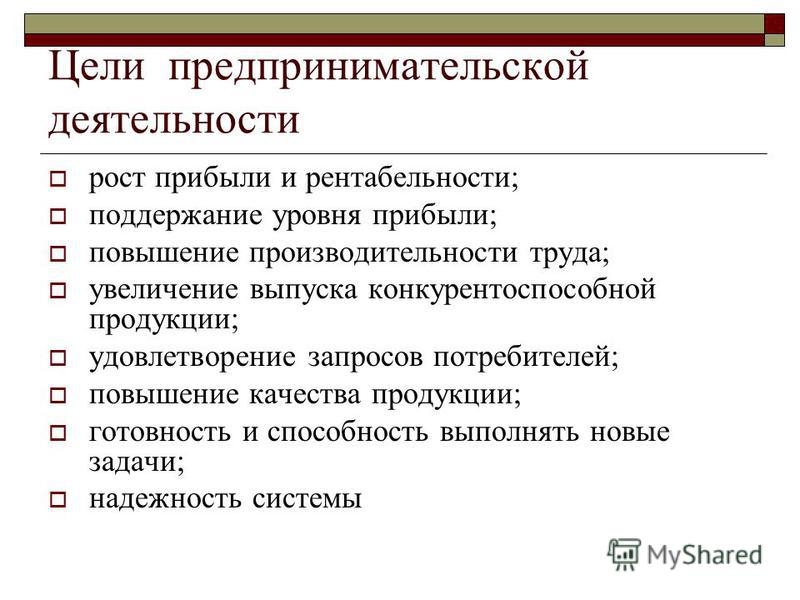 Цели предпринимательской деятельности

рост прибыли и рентабельности;
поддержание уровня прибыли;
повышение производительности труда;
увеличение выпуска конкурентоспособной продукции;
удовлетворение запросов потребителей;
повышение качества продукции;
готовность и способность выполнять новые задачи;
надежность системы

MyShared